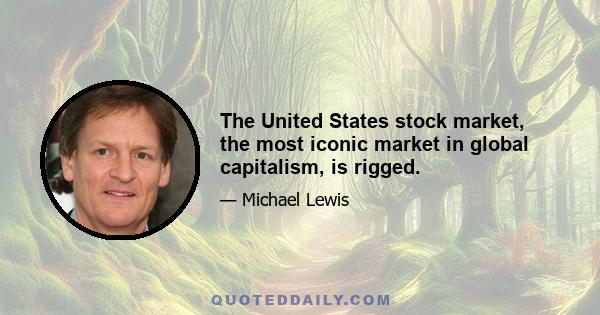 The United States stock market, the most iconic market in global capitalism, is rigged.

— Michael Lewis

QUOTEDDAILY.COM